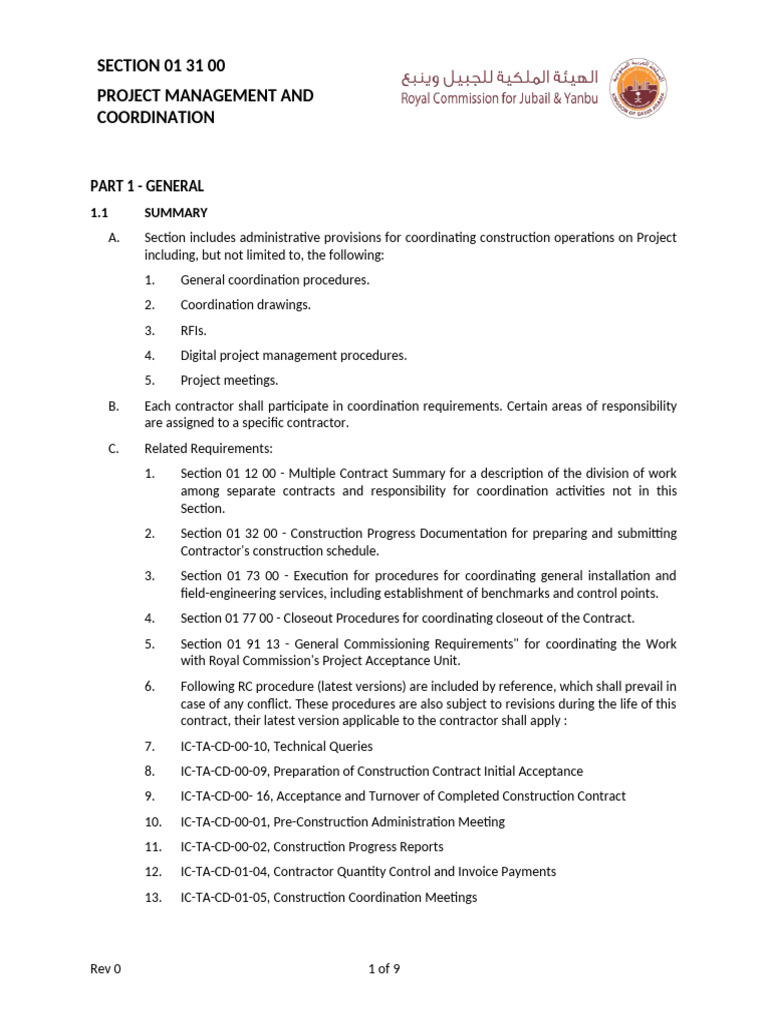 SECTION 01 31 00

PROJECT MANAGEMENT AND COORDINATION

الهيئة الملكية للجبيل وينبع
Royal Commission for Jubail & Yanbu

PART 1 - GENERAL

1.1 SUMMARY

A. Section includes administrative provisions for coordinating construction operations on Project including, but not limited to, the following:

1. General coordination procedures.

2. Coordination drawings.

3. RFIs.

4. Digital project management procedures.

5. Project meetings.

B. Each contractor shall participate in coordination requirements. Certain areas of responsibility are assigned to a specific contractor.

C. Related Requirements:

1. Section 01 12 00 - Multiple Contract Summary for a description of the division of work among separate contracts and responsibility for coordination activities not in this Section.

2. Section 01 32 00 - Construction Progress Documentation for preparing and submitting Contractor's construction schedule.

3. Section 01 73 00 - Execution for procedures for coordinating general installation and field-engineering services, including establishment of benchmarks and control points.

4. Section 01 77 00 - Closeout Procedures for coordinating closeout of the Contract.

5. Section 01 91 13 - General Commissioning Requirements" for coordinating the Work with Royal Commission's Project Acceptance Unit.

6. Following RC procedure (latest versions) are included by reference, which shall prevail in case of any conflict. These procedures are also subject to revisions during the life of this contract, their latest version applicable to the contractor shall apply :

7. IC-TA-CD-00-10, Technical Queries

8. IC-TA-CD-00-09, Preparation of Construction Contract Initial Acceptance

9. IC-TA-CD-00- 16, Acceptance and Turnover of Completed Construction Contract

10. IC-TA-CD-00-01, Pre-Construction Administration Meeting

11. IC-TA-CD-00-02, Construction Progress Reports

12. IC-TA-CD-01-04, Contractor Quantity Control and Invoice Payments

13. IC-TA-CD-01-05, Construction Coordination Meetings

Rev 0 1 of 9